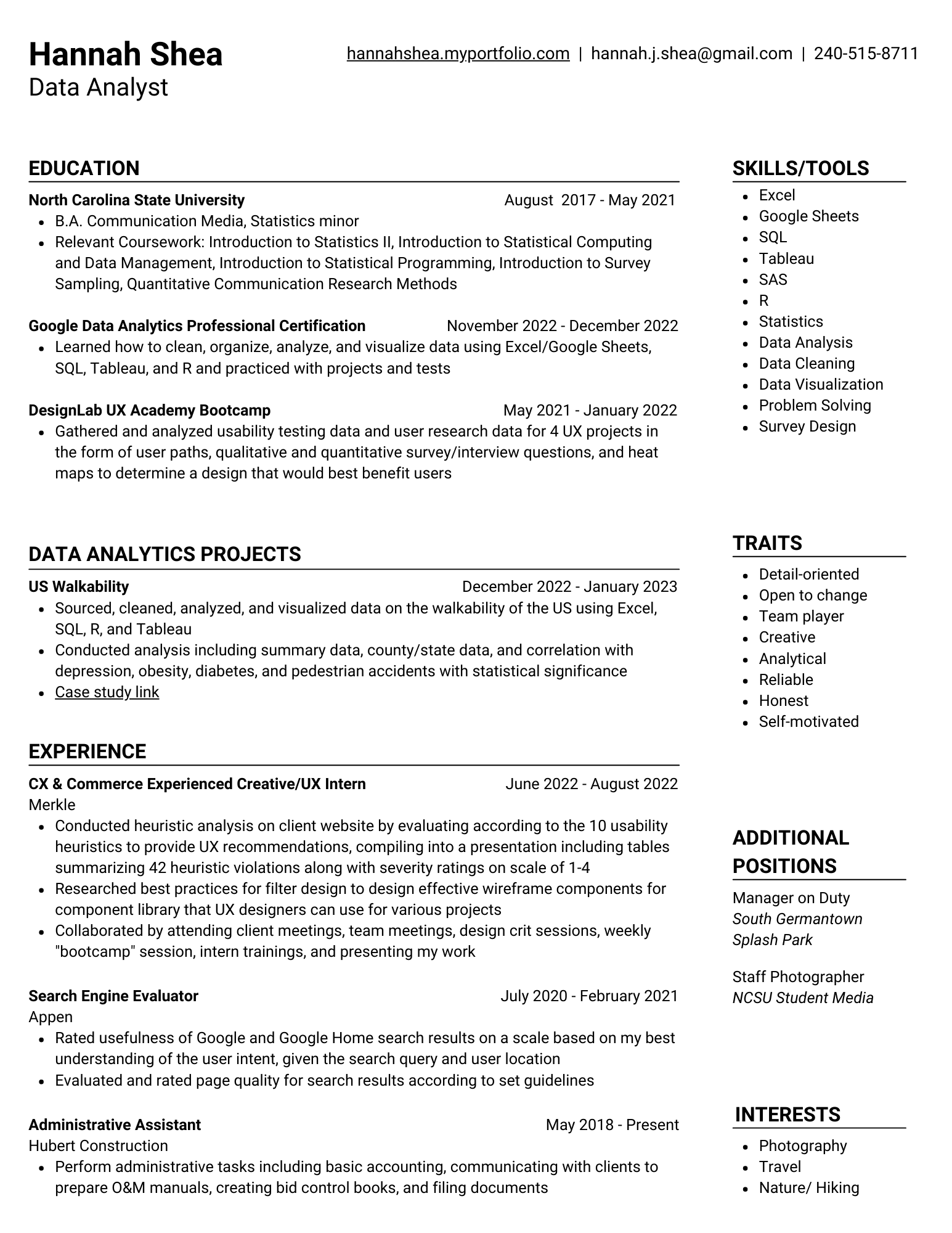 Hannah Shea
Data Analyst

hannahshea.myportfolio.com | hannah.j.shea@gmail.com | 240-515-8711

EDUCATION

North Carolina State University August 2017 - May 2021
- B.A. Communication Media, Statistics minor
- Relevant Coursework: Introduction to Statistics II, Introduction to Statistical Computing and Data Management, Introduction to Statistical Programming, Introduction to Survey Sampling, Quantitative Communication Research Methods

Google Data Analytics Professional Certification November 2022 - December 2022
- Learned how to clean, organize, analyze, and visualize data using Excel/Google Sheets, SQL, Tableau, and R and practiced with projects and tests

DesignLab UX Academy Bootcamp May 2021 - January 2022
- Gathered and analyzed usability testing data and user research data for 4 UX projects in the form of user paths, qualitative and quantitative survey/interview questions, and heat maps to determine a design that would best benefit users

DATA ANALYTICS PROJECTS

US Walkability December 2022 - January 2023
- Sourced, cleaned, analyzed, and visualized data on the walkability of the US using Excel, SQL, R, and Tableau
- Conducted analysis including summary data, county/state data, and correlation with depression, obesity, diabetes, and pedestrian accidents with statistical significance
- Case study link

EXPERIENCE

CX & Commerce Experienced Creative/UX Intern June 2022 - August 2022
Merkle
- Conducted heuristic analysis on client website by evaluating according to the 10 usability heuristics to provide UX recommendations, compiling into a presentation including tables summarizing 42 heuristic violations along with severity ratings on scale of 1-4
- Researched best practices for filter design to design effective wireframe components for component library that UX designers can use for various projects
- Collaborated by attending client meetings, team meetings, design crit sessions, weekly "bootcamp" session, intern trainings, and presenting my work

Search Engine Evaluator July 2020 - February 2021
Appen
- Rated usefulness of Google and Google Home search results on a scale based on my best understanding of the user intent, given the search query and user location
- Evaluated and rated page quality for search results according to set guidelines

Administrative Assistant May 2018 - Present
Hubert Construction
- Perform administrative tasks including basic accounting, communicating with clients to prepare O&M manuals, creating bid control books, and filing documents

SKILLS/TOOLS
- Excel
- Google Sheets
- SQL
- Tableau
- SAS
- R
- Statistics
- Data Analysis
- Data Cleaning
- Data Visualization
- Problem Solving
- Survey Design

TRAITS
- Detail-oriented
- Open to change
- Team player
- Creative
- Analytical
- Reliable
- Honest
- Self-motivated

ADDITIONAL POSITIONS
Manager on Duty
South Germantown Splash Park

Staff Photographer
NCSU Student Media

INTERESTS
- Photography
- Travel
- Nature/ Hiking